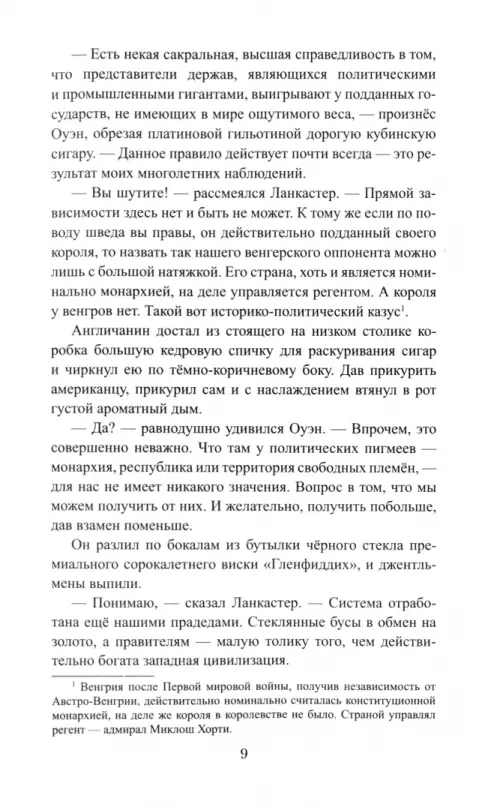 — Есть некая сакральная, высшая справедливость в том, что представители держав, являющихся политическими и промышленными гигантами, выигрывают у подданных государств, не имеющих в мире ощутимого веса, — произнёс Оуэн, обрезая платиновой гильотиной дорогую кубинскую сигару. — Данное правило действует почти всегда — это результат моих многолетних наблюдений.

— Вы шутите! — рассмеялся Ланкастер. — Прямой зависимости здесь нет и быть не может. К тому же если по поводу шведа вы правы, он действительно подданный своего короля, то назвать так нашего венгерского оппонента можно лишь с большой натяжкой. Его страна, хоть и является номинально монархией, на деле управляется регентом. А короля у венгров нет. Такой вот историко-политический казус$^1$.

Англичанин достал из стоящего на низком столике коробка большую кедровую спичку для раскуривания сигар и чиркнул ею по тёмно-коричневому боку. Дав прикурить американцу, прикурил сам и с наслаждением втянул в рот густой ароматный дым.

— Да? — равнодушно удивился Оуэн. — Впрочем, это совершенно неважно. Что там у политических пигмеев — монархия, республика или территория свободных племён, — для нас не имеет никакого значения. Вопрос в том, что мы можем получить от них. И желательно, получить побольше, дав взамен поменьше.

Он разлил по бокалам из бутылки чёрного стекла премиального сорокалетнего виски «Гленфиддих», и джентльмены выпили.

— Понимаю, — сказал Ланкастер. — Система отработана ещё нашими прадедами. Стеклянные бусы в обмен на золото, а правителям — малую толику того, чем действительно богата западная цивилизация.

$^1$ Венгрия после Первой мировой войны, получив независимость от Австро-Венгрии, действительно номинально считалась конституционной монархией, на деле же короля в королевстве не было. Страной управлял регент — адмирал Миклош Хорти.

9